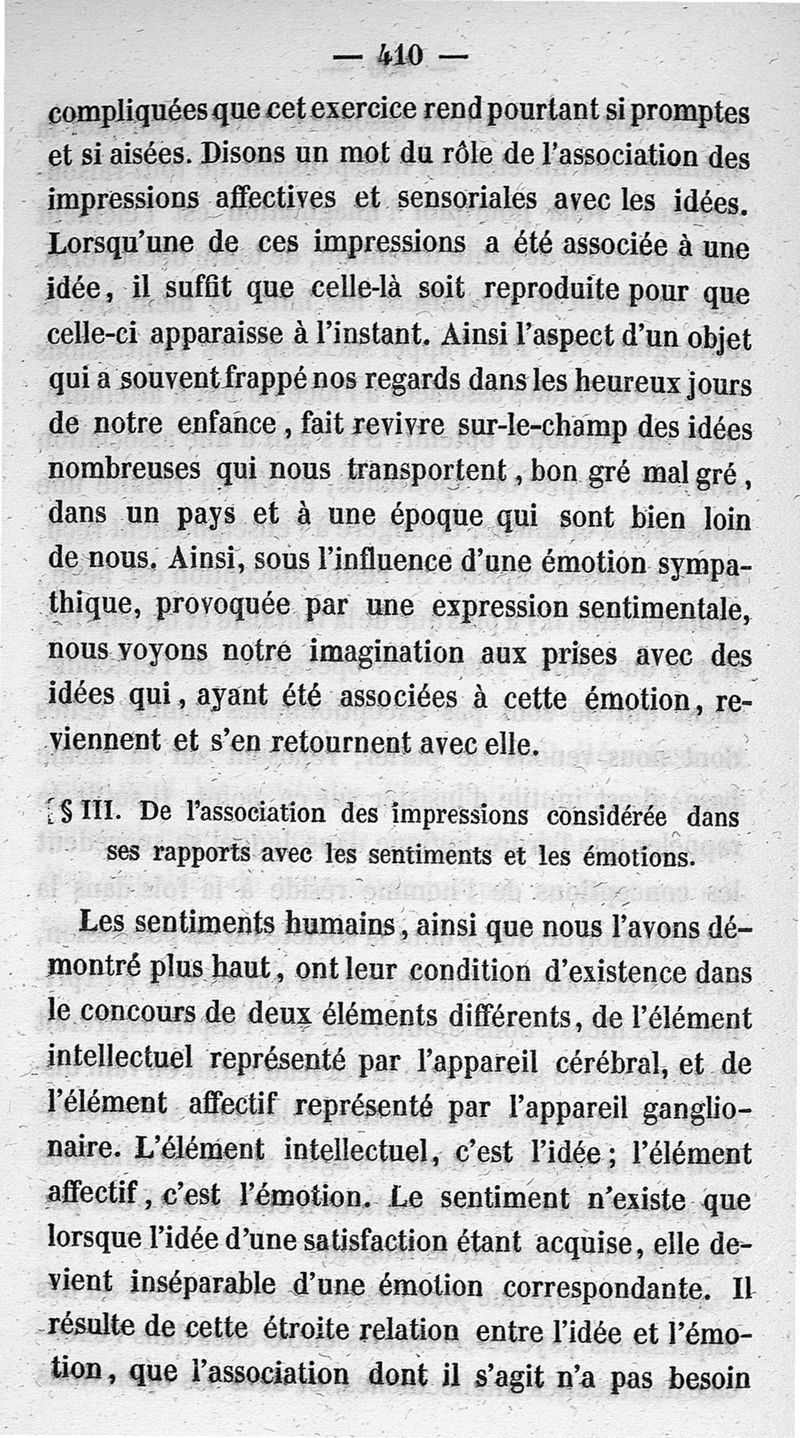 — 410 —

compliquées que cet exercice rend pourtant si promptes et si aisées. Disons un mot du rôle de l'association des impressions affectives et sensoriales avec les idées. Lorsqu'une de ces impressions a été associée à une idée, il suffit que celle-là soit reproduite pour que celle-ci apparaisse à l'instant. Ainsi l'aspect d'un objet qui a souvent frappé nos regards dans les heureux jours de notre enfance, fait revivre sur-le-champ des idées nombreuses qui nous transportent, bon gré mal gré, dans un pays et à une époque qui sont bien loin de nous. Ainsi, sous l'influence d'une émotion sympathique, provoquée par une expression sentimentale, nous voyons notre imagination aux prises avec des idées qui, ayant été associées à cette émotion, reviennent et s'en retournent avec elle.

§ III. De l'association des impressions considérée dans ses rapports avec les sentiments et les émotions.

Les sentiments humains, ainsi que nous l'avons démontré plus haut, ont leur condition d'existence dans le concours de deux éléments différents, de l'élément intellectuel représenté par l'appareil cérébral, et de l'élément affectif représenté par l'appareil ganglionaire. L'élément intellectuel, c'est l'idée; l'élément affectif, c'est l'émotion. Le sentiment n'existe que lorsque l'idée d'une satisfaction étant acquise, elle devient inséparable d'une émotion correspondante. Il résulte de cette étroite relation entre l'idée et l'émotion, que l'association dont il s'agit n'a pas besoin